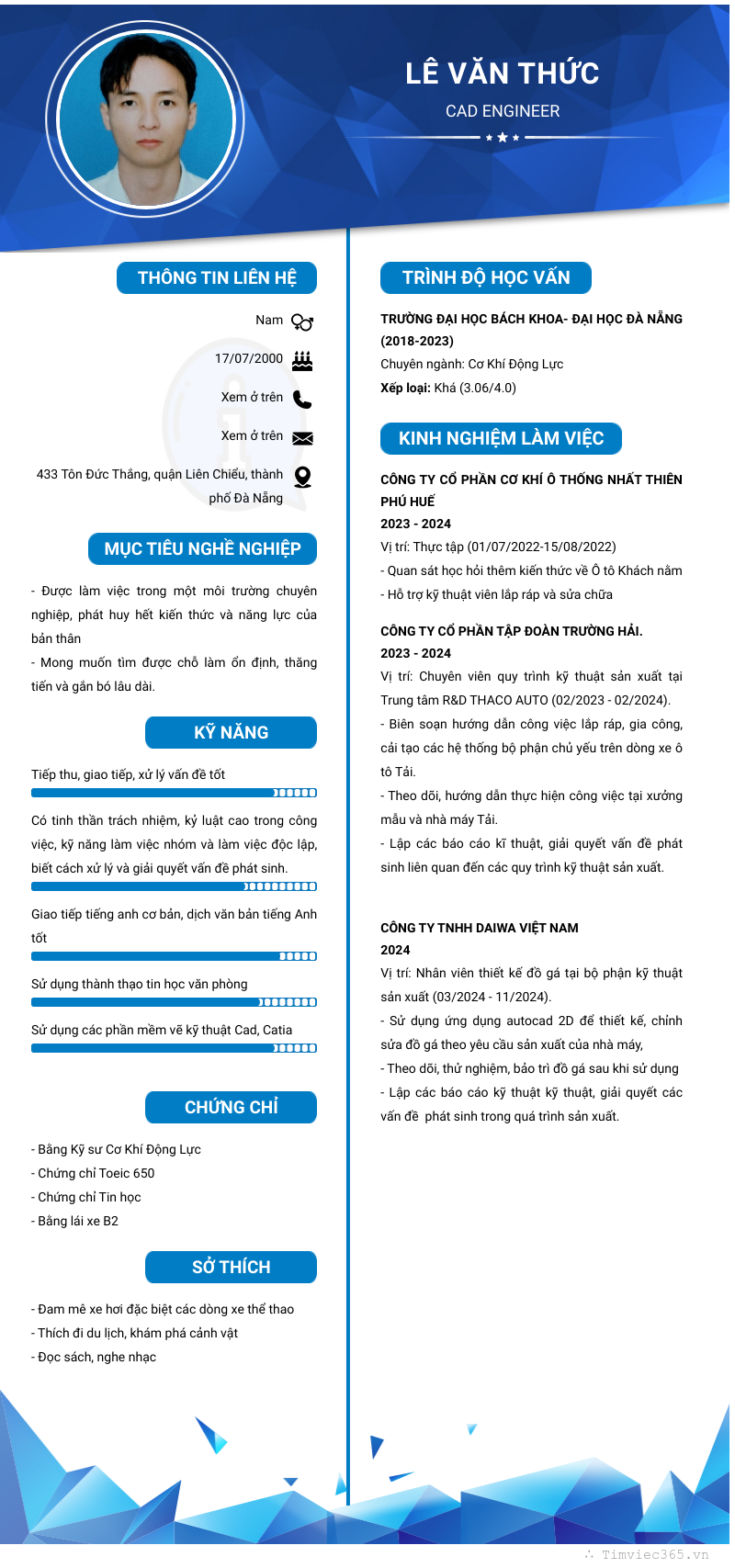 LÊ VĂN THỨC
CAD ENGINEER

THÔNG TIN LIÊN HỆ

Nam

17/07/2000

Xem ở trên

Xem ở trên

433 Tôn Đức Thắng, quận Liên Chiểu, thành phố Đà Nẵng

MỤC TIÊU NGHỀ NGHIỆP

- Được làm việc trong một môi trường chuyên nghiệp, phát huy hết kiến thức và năng lực của bản thân
- Mong muốn tìm được chỗ làm ổn định, thăng tiến và gắn bó lâu dài.

KỸ NĂNG

Tiếp thu, giao tiếp, xử lý vấn đề tốt

Có tinh thần trách nhiệm, kỷ luật cao trong công việc, kỹ năng làm việc nhóm và làm việc độc lập, biết cách xử lý và giải quyết vấn đề phát sinh.

Giao tiếp tiếng anh cơ bản, dịch văn bản tiếng Anh tốt

Sử dụng thành thạo tin học văn phòng

Sử dụng các phần mềm vẽ kỹ thuật Cad, Catia

CHỨNG CHỈ

- Bằng Kỹ sư Cơ Khí Động Lực
- Chứng chỉ Toeic 650
- Chứng chỉ Tin học
- Bằng lái xe B2

SỞ THÍCH

- Đam mê xe hơi đặc biệt các dòng xe thể thao
- Thích đi du lịch, khám phá cảnh vật
- Đọc sách, nghe nhạc

TRÌNH ĐỘ HỌC VẤN

TRƯỜNG ĐẠI HỌC BÁCH KHOA- ĐẠI HỌC ĐÀ NẴNG (2018-2023)
Chuyên ngành: Cơ Khí Động Lực
Xếp loại: Khá (3.06/4.0)

KINH NGHIỆM LÀM VIỆC

CÔNG TY CỔ PHẦN CƠ KHÍ Ô THỐNG NHẤT THIÊN PHÚ HUẾ
2023 - 2024
Vị trí: Thực tập (01/07/2022-15/08/2022)
- Quan sát học hỏi thêm kiến thức về Ô tô Khách nằm
- Hỗ trợ kỹ thuật viên lắp ráp và sửa chữa

CÔNG TY CỔ PHẦN TẬP ĐOÀN TRƯỜNG HẢI.
2023 - 2024
Vị trí: Chuyên viên quy trình kỹ thuật sản xuất tại Trung tâm R&D THACO AUTO (02/2023 - 02/2024).
- Biên soạn hướng dẫn công việc lắp ráp, gia công, cải tạo các hệ thống bộ phận chủ yếu trên dòng xe ô tô Tải.
- Theo dõi, hướng dẫn thực hiện công việc tại xưởng mẫu và nhà máy Tải.
- Lập các báo cáo kĩ thuật, giải quyết vấn đề phát sinh liên quan đến các quy trình kỹ thuật sản xuất.

CÔNG TY TNHH DAIWA VIỆT NAM
2024
Vị trí: Nhân viên thiết kế đồ gá tại bộ phận kỹ thuật sản xuất (03/2024 - 11/2024).
- Sử dụng ứng dụng autocad 2D để thiết kế, chỉnh sửa đồ gá theo yêu cầu sản xuất của nhà máy,
- Theo dõi, thử nghiệm, bảo trì đồ gá sau khi sử dụng
- Lập các báo cáo kỹ thuật kỹ thuật, giải quyết các vấn đề phát sinh trong quá trình sản xuất.

Timviec365.vn